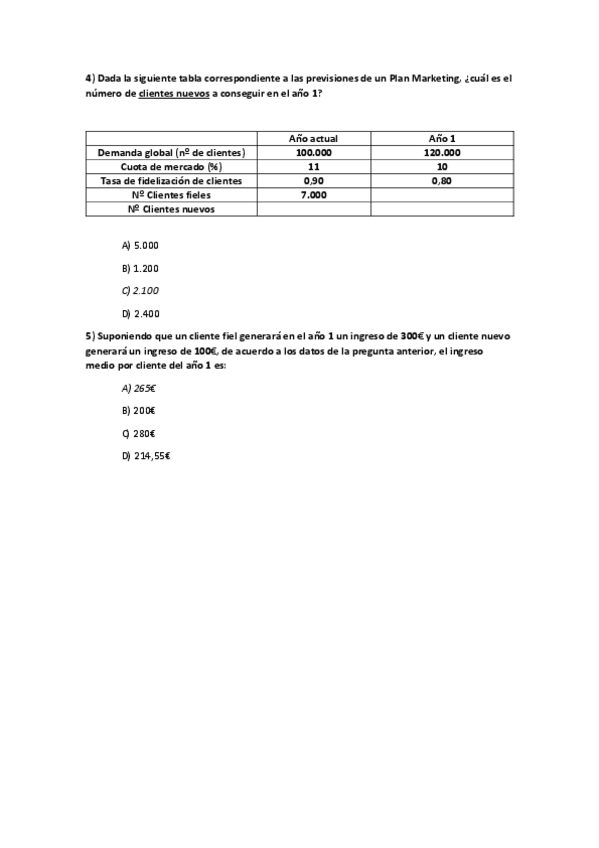 4) Dada la siguiente tabla correspondiente a las previsiones de un Plan Marketing, ¿cuál es el número de clientes nuevos a conseguir en el año 1?

| | Año actual | Año 1 |
|---|---|---|
| Demanda global (nº de clientes) | 100.000 | 120.000 |
| Cuota de mercado (%) | 11 | 10 |
| Tasa de fidelización de clientes | 0,90 | 0,80 |
| Nº Clientes fieles | 7.000 | |
| Nº Clientes nuevos | | |

A) 5.000

B) 1.200

C) 2.100

D) 2.400

5) Suponiendo que un cliente fiel generará en el año 1 un ingreso de 300€ y un cliente nuevo generará un ingreso de 100€, de acuerdo a los datos de la pregunta anterior, el ingreso medio por cliente del año 1 es:

A) 265€

B) 200€

C) 280€

D) 214,55€